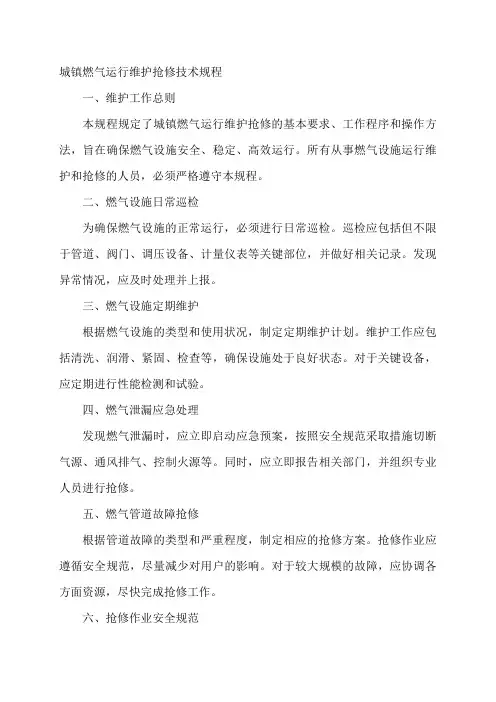 城镇燃气运行维护抢修技术规程

一、维护工作总则

本规程规定了城镇燃气运行维护抢修的基本要求、工作程序和操作方法，旨在确保燃气设施安全、稳定、高效运行。所有从事燃气设施运行维护和抢修的人员，必须严格遵守本规程。

二、燃气设施日常巡检

为确保燃气设施的正常运行，必须进行日常巡检。巡检应包括但不限于管道、阀门、调压设备、计量仪表等关键部位，并做好相关记录。发现异常情况，应及时处理并上报。

三、燃气设施定期维护

根据燃气设施的类型和使用状况，制定定期维护计划。维护工作应包括清洗、润滑、紧固、检查等，确保设施处于良好状态。对于关键设备，应定期进行性能检测和试验。

四、燃气泄漏应急处理

发现燃气泄漏时，应立即启动应急预案，按照安全规范采取措施切断气源、通风排气、控制火源等。同时，应立即报告相关部门，并组织专业人员进行抢修。

五、燃气管道故障抢修

根据管道故障的类型和严重程度，制定相应的抢修方案。抢修作业应遵循安全规范，尽量减少对用户的影响。对于较大规模的故障，应协调各方面资源，尽快完成抢修工作。

六、抢修作业安全规范